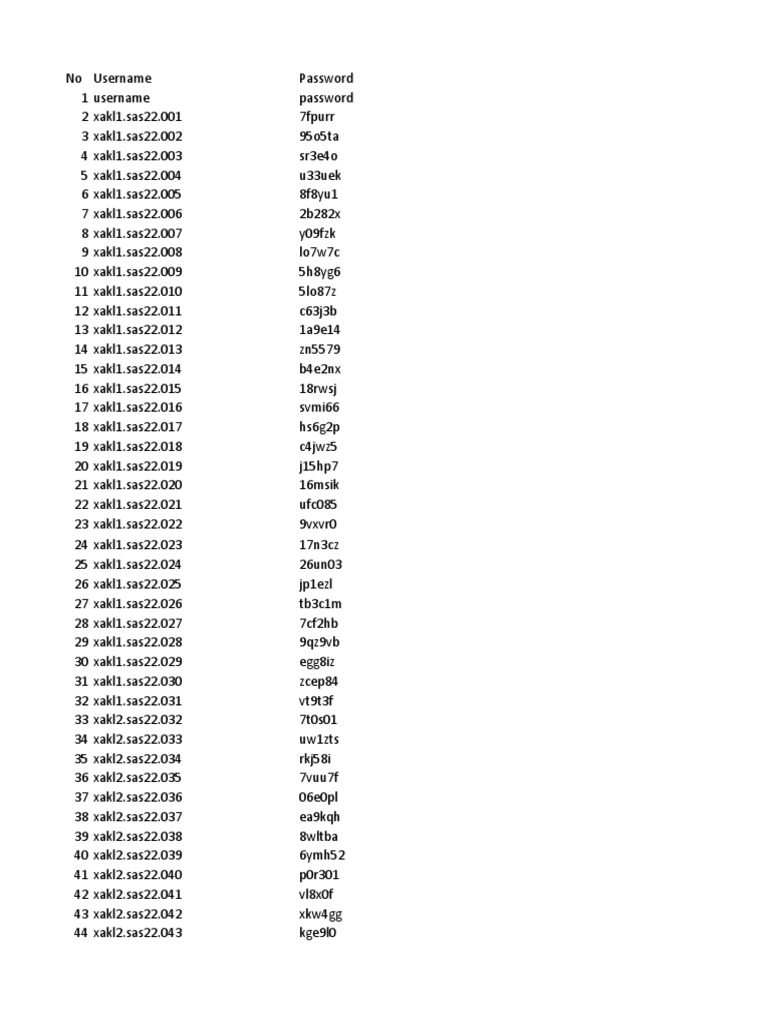 | No | Username | Password |
|---|---|---|
| 1 | username | password |
| 2 | xakl1.sas22.001 | 7fpurr |
| 3 | xakl1.sas22.002 | 95o5ta |
| 4 | xakl1.sas22.003 | sr3e4o |
| 5 | xakl1.sas22.004 | u33uek |
| 6 | xakl1.sas22.005 | 8f8yu1 |
| 7 | xakl1.sas22.006 | 2b282x |
| 8 | xakl1.sas22.007 | y09fzk |
| 9 | xakl1.sas22.008 | lo7w7c |
| 10 | xakl1.sas22.009 | 5h8yg6 |
| 11 | xakl1.sas22.010 | 5lo87z |
| 12 | xakl1.sas22.011 | c63j3b |
| 13 | xakl1.sas22.012 | 1a9e14 |
| 14 | xakl1.sas22.013 | zn5579 |
| 15 | xakl1.sas22.014 | b4e2nx |
| 16 | xakl1.sas22.015 | 18rwsj |
| 17 | xakl1.sas22.016 | svmi66 |
| 18 | xakl1.sas22.017 | hs6g2p |
| 19 | xakl1.sas22.018 | c4jwz5 |
| 20 | xakl1.sas22.019 | j15hp7 |
| 21 | xakl1.sas22.020 | 16msik |
| 22 | xakl1.sas22.021 | ufc085 |
| 23 | xakl1.sas22.022 | 9vxvr0 |
| 24 | xakl1.sas22.023 | 17n3cz |
| 25 | xakl1.sas22.024 | 26un03 |
| 26 | xakl1.sas22.025 | jp1ezl |
| 27 | xakl1.sas22.026 | tb3c1m |
| 28 | xakl1.sas22.027 | 7cf2hb |
| 29 | xakl1.sas22.028 | 9qz9vb |
| 30 | xakl1.sas22.029 | egg8iz |
| 31 | xakl1.sas22.030 | zcep84 |
| 32 | xakl1.sas22.031 | vt9t3f |
| 33 | xakl2.sas22.032 | 7t0s01 |
| 34 | xakl2.sas22.033 | uw1zts |
| 35 | xakl2.sas22.034 | rkj58i |
| 36 | xakl2.sas22.035 | 7vuu7f |
| 37 | xakl2.sas22.036 | 06e0pl |
| 38 | xakl2.sas22.037 | ea9kqh |
| 39 | xakl2.sas22.038 | 8wltba |
| 40 | xakl2.sas22.039 | 6ymh52 |
| 41 | xakl2.sas22.040 | p0r301 |
| 42 | xakl2.sas22.041 | vl8x0f |
| 43 | xakl2.sas22.042 | xkw4gg |
| 44 | xakl2.sas22.043 | kge9l0 |